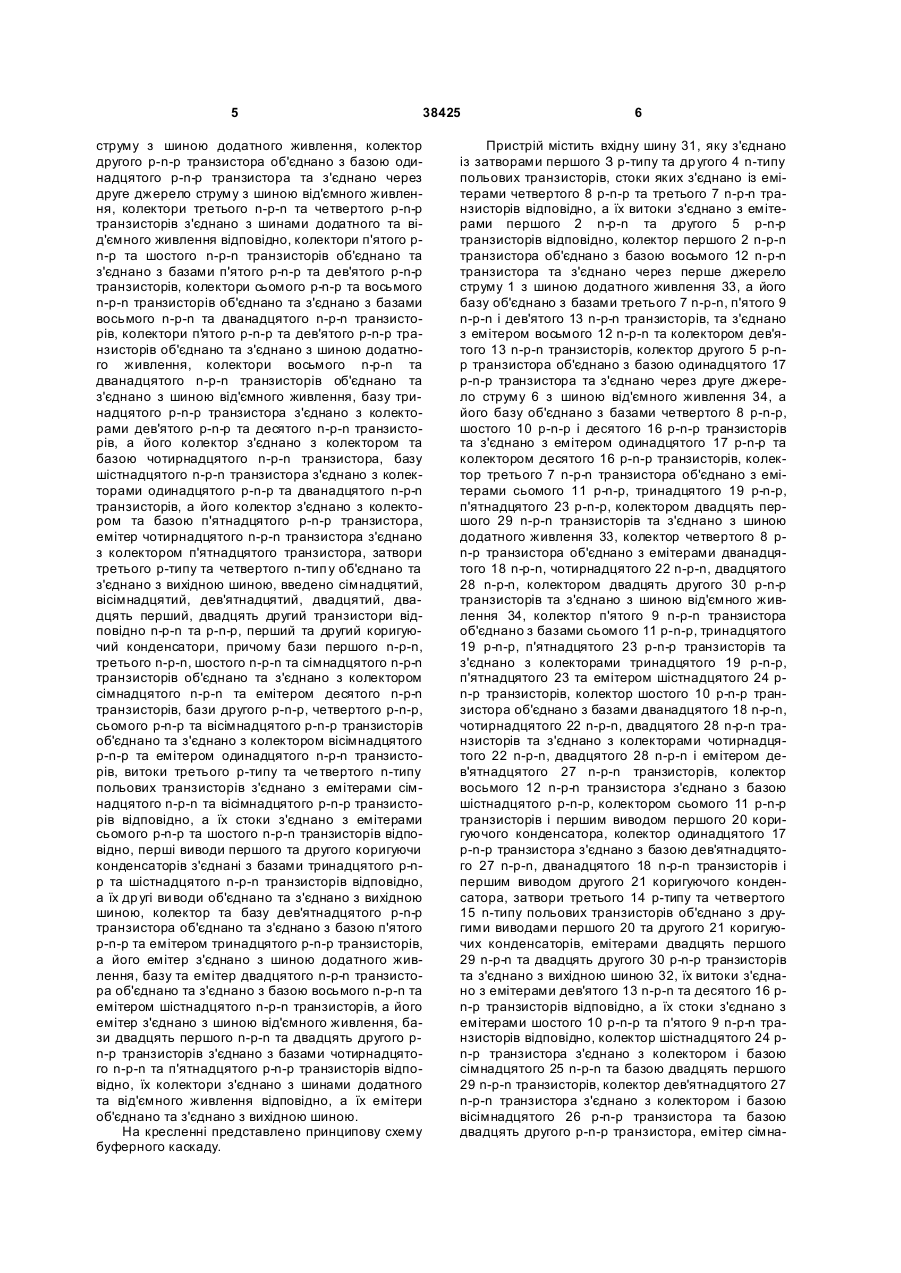 5 38425 6

струму з шиною додатного живлення, колектор другого p-n-p транзистора об'єднано з базою одинадцятого p-n-p транзистора та з'єднано через друге джерело струму з шиною від'ємного живлення, колектори третього n-p-n та четвертого p-n-p транзисторів з'єднано з шинами додатного та від'ємного живлення відповідно, колектори п'ятого p-n-p та шостого n-p-n транзисторів об'єднано та з'єднано з базами п'ятого p-n-p та дев'ятого p-n-p транзисторів, колектори сьомого p-n-p та восьмого n-p-n транзисторів об'єднано та з'єднано з базами восьмого n-p-n та дванадцятого n-p-n транзисторів, колектори п'ятого p-n-p та дев'ятого p-n-p транзисторів об'єднано та з'єднано з шиною додатного живлення, колектори восьмого n-p-n та дванадцятого n-p-n транзисторів об'єднано та з'єднано з шиною від'ємного живлення, базу тринадцятого p-n-p транзистора з'єднано з колекторами дев'ятого p-n-p та десятого n-p-n транзисторів, а його колектор з'єднано з колектором та базою чотирнадцятого n-p-n транзистора, базу шістнадцятого n-p-n транзистора з'єднано з колекторами одинадцятого p-n-p та дванадцятого n-p-n транзисторів, а його колектор з'єднано з колектором та базою п'ятнадцятого p-n-p транзистора, емітер чотирнадцятого n-p-n транзистора з'єднано з колектором п'ятнадцятого транзистора, затвори третього p-типу та четвертого n-типу об'єднано та з'єднано з вихідною шиною, введено сімнадцятий, вісімнадцятий, дев'ятнадцятий, двадцятий, двадцять перший, двадцять другий транзистори відповідно n-p-n та p-n-p, перший та другий коригуючий конденсатори, причому бази першого n-p-n, третього n-p-n, шостого n-p-n та сімнадцятого n-p-n транзисторів об'єднано та з'єднано з колектором сімнадцятого n-p-n та емітером десятого n-p-n транзисторів, бази другого p-n-p, четвертого p-n-p, сьомого p-n-p та вісімнадцятого p-n-p транзисторів об'єднано та з'єднано з колектором вісімнадцятого p-n-p та емітером одинадцятого p-n-p транзисторів, витоки третього p-типу та четвертого n-типу польових транзисторів з'єднано з емітерами сімнадцятого n-p-n та вісімнадцятого p-n-p транзисторів відповідно, а їх стоки з'єднано з емітерами сьомого p-n-p та шостого n-p-n транзисторів відповідно, перші виводи першого та другого коригуючи конденсаторів з'єднані з базами тринадцятого p-n-p та шістнадцятого n-p-n транзисторів відповідно, а їх другі виводи об'єднано та з'єднано з вихідною шиною, колектор та базу дев'ятнадцятого p-n-p транзистора об'єднано та з'єднано з базою п'ятого p-n-p та емітером тринадцятого p-n-p транзисторів, а його емітер з'єднано з шиною додатного живлення, базу та емітер двадцятого n-p-n транзистора об'єднано та з'єднано з базою восьмого n-p-n та емітером шістнадцятого n-p-n транзисторів, а його емітер з'єднано з шиною від'ємного живлення, бази двадцять першого n-p-n та двадцять другого p-n-p транзисторів з'єднано з базами чотирнадцятого n-p-n та п'ятнадцятого p-n-p транзисторів відповідно, їх колектори з'єднано з шинами додатного та від'ємного живлення відповідно, а їх емітери об'єднано та з'єднано з вихідною шиною.

На кресленні представлено принципову схему буферного каскаду.

Пристрій містить вхідну шину 31, яку з'єднано із затворами першого 3 p-типу та другого 4 n-типу польових транзисторів, стоки яких з'єднано із емітерами четвертого 8 p-n-p та третього 7 n-p-n транзисторів відповідно, а їх витоки з'єднано з емітерами першого 2 n-p-n та другого 5 p-n-p транзисторів відповідно, колектор першого 2 n-p-n транзистора об'єднано з базою восьмого 12 n-p-n транзистора та з'єднано через перше джерело струму 1 з шиною додатного живлення 33, а його базу об'єднано з базами третього 7 n-p-n, п'ятого 9 n-p-n і дев'ятого 13 n-p-n транзисторів, та з'єднано з емітером восьмого 12 n-p-n та колектором дев'ятого 13 n-p-n транзисторів, колектор другого 5 p-n-p транзистора об'єднано з базою одинадцятого 17 p-n-p транзистора та з'єднано через друге джерело струму 6 з шиною від'ємного живлення 34, а його базу об'єднано з базами четвертого 8 p-n-p, шостого 10 p-n-p і десятого 16 p-n-p транзисторів та з'єднано з емітером одинадцятого 17 p-n-p та колектором десятого 16 p-n-p транзисторів, колектор третього 7 n-p-n транзистора об'єднано з емітерами сьомого 11 p-n-p, тринадцятого 19 p-n-p, п'ятнадцятого 23 p-n-p, колектором двадцять першого 29 n-p-n транзисторів та з'єднано з шиною додатного живлення 33, колектор четвертого 8 p-n-p транзистора об'єднано з емітерами дванадцятого 18 n-p-n, чотирнадцятого 22 n-p-n, двадцятого 28 n-p-n, колектором двадцять другого 30 p-n-p транзисторів та з'єднано з шиною від'ємного живлення 34, колектор п'ятого 9 n-p-n транзистора об'єднано з базами сьомого 11 p-n-p, тринадцятого 19 p-n-p, п'ятнадцятого 23 p-n-p транзисторів та з'єднано з колекторами тринадцятого 19 p-n-p, п'ятнадцятого 23 та емітером шістнадцятого 24 p-n-p транзисторів, колектор шостого 10 p-n-p транзистора об'єднано з базами дванадцятого 18 n-p-n, чотирнадцятого 22 n-p-n, двадцятого 28 n-p-n транзисторів та з'єднано з колекторами чотирнадцятого 22 n-p-n, двадцятого 28 n-p-n і емітером дев'ятнадцятого 27 n-p-n транзисторів, колектор восьмого 12 n-p-n транзистора з'єднано з базою шістнадцятого p-n-p, колектором сьомого 11 p-n-p транзисторів і першим виводом першого 20 коригуючого конденсатора, колектор одинадцятого 17 p-n-p транзистора з'єднано з базою дев'ятнадцятого 27 n-p-n, дванадцятого 18 n-p-n транзисторів і першим виводом другого 21 коригуючого конденсатора, затвори третього 14 p-типу та четвертого 15 n-типу польових транзисторів об'єднано з другими виводами першого 20 та другого 21 коригуючих конденсаторів, емітерами двадцять першого 29 n-p-n та двадцять другого 30 p-n-p транзисторів та з'єднано з вихідною шиною 32, їх витоки з'єднано з емітерами дев'ятого 13 n-p-n та десятого 16 p-n-p транзисторів відповідно, а їх стоки з'єднано з емітерами шостого 10 p-n-p та п'ятого 9 n-p-n транзисторів відповідно, колектор шістнадцятого 24 p-n-p транзистора з'єднано з колектором і базою сімнадцятого 25 n-p-n та базою двадцять першого 29 n-p-n транзисторів, колектор дев'ятнадцятого 27 n-p-n транзистора з'єднано з колектором і базою вісімнадцятого 26 p-n-p транзистора та базою двадцять другого p-n-p транзистора, емітер сімна-